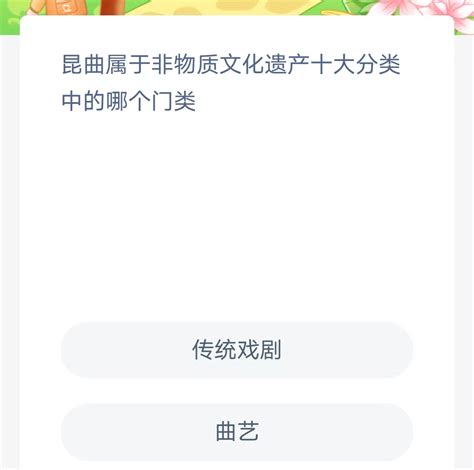 昆曲属于非物质文化遗产十大分类中的哪个门类

传统戏剧

曲艺